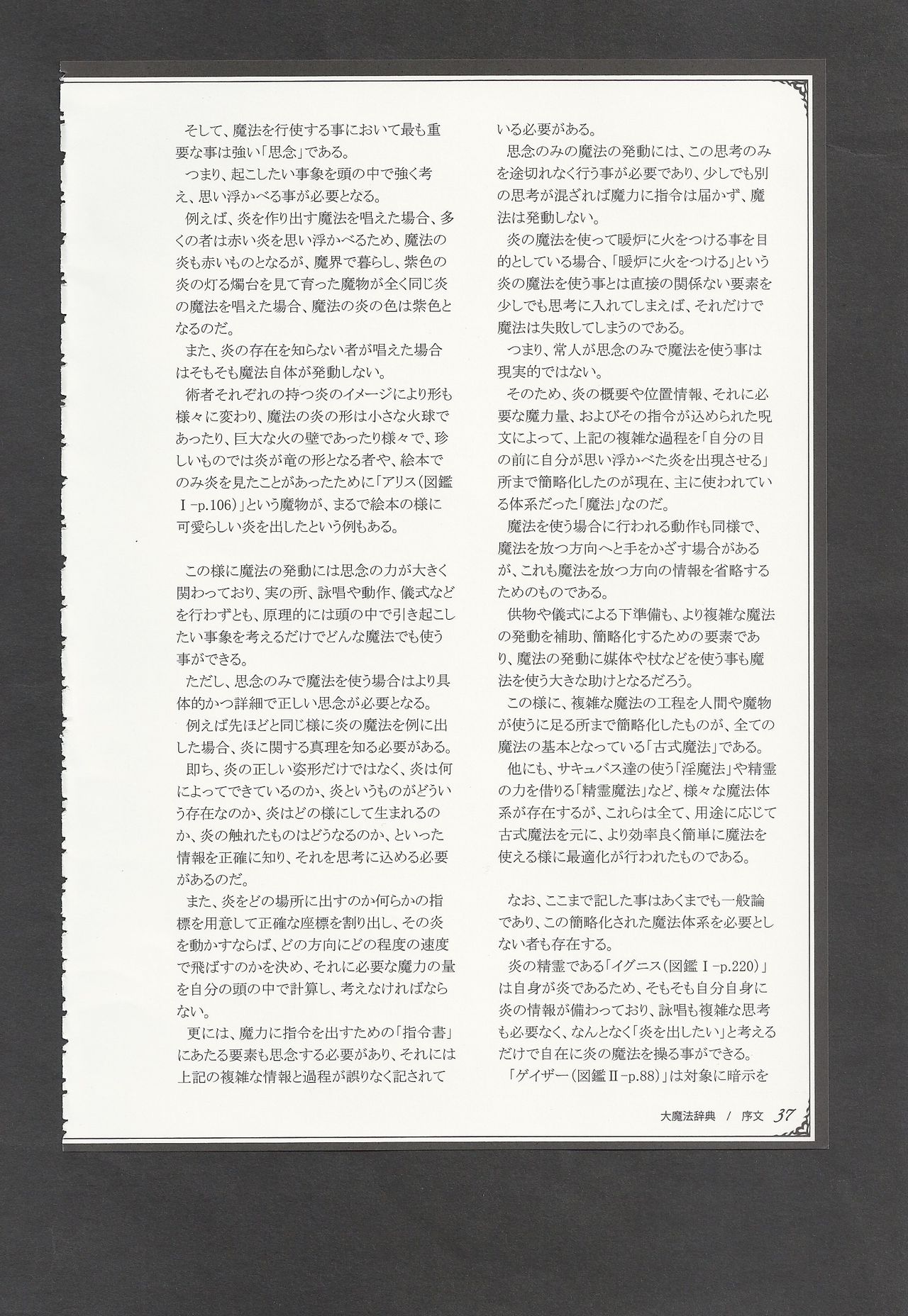 そして、魔法を行使する事において最も重要な事は強い「思念」である。
つまり、起こしたい事象を頭の中で強く考え、思い浮かべる事が必要となる。
例えば、炎を作り出す魔法を唱えた場合、多くの者は赤い炎を思い浮かべるため、魔法の炎も赤いものとなるが、魔界で暮らし、紫色の炎の灯る燭台を見て育った魔物が全く同じ炎の魔法を唱えた場合、魔法の炎の色は紫色となるのだ。
また、炎の存在を知らない者が唱えた場合はそもそも魔法自体が発動しない。
術者それぞれの持つ炎のイメージにより形も様々に変わり、魔法の炎の形は小さな火球であったり、巨大な火の壁であったり様々で、珍しいものでは炎が竜の形となる者や、絵本でのみ炎を見たことがあったために「アリス(図鑑Ⅰ-p.106)」という魔物が、まるで絵本の様に可愛らしい炎を出したという例もある。

この様に魔法の発動には思念の力が大きく関わっており、実の所、詠唱や動作、儀式などを行わずとも、原理的には頭の中で引き起こしたい事象を考えるだけでどんな魔法でも使う事ができる。
ただし、思念のみで魔法を使う場合はより具体的かつ詳細で正しい思念が必要となる。
例えば先ほどと同じ様に炎の魔法を例に出した場合、炎に関する真理を知る必要がある。
即ち、炎の正しい姿形だけではなく、炎は何によってできているのか、炎というものがどういう存在なのか、炎はどの様にして生まれるのか、炎の触れたものはどうなるのか、といった情報を正確に知り、それを思考に込める必要があるのだ。
また、炎をどの場所に出すのか何らかの指標を用意して正確な座標を割り出し、その炎を動かすならば、どの方向にどの程度の速度で飛ばすのかを決め、それに必要な魔力の量を自分の頭の中で計算し、考えなければならない。
更には、魔力に指令を出すための「指令書」にあたる要素も思念する必要があり、それには上記の複雑な情報と過程が誤りなく記されている必要がある。
思念のみの魔法の発動には、この思考のみを途切れなく行う事が必要であり、少しでも別の思考が混ざれば魔力に指令は届かず、魔法は発動しない。
炎の魔法を使って暖炉に火をつける事を目的としている場合、「暖炉に火をつける」という炎の魔法を使う事とは直接の関係ない要素を少しでも思考に入れてしまえば、それだけで魔法は失敗してしまうのである。
つまり、常人が思念のみで魔法を使う事は現実的ではない。
そのため、炎の概要や位置情報、それに必要な魔力量、およびその指令が込められた呪文によって、上記の複雑な過程を「自分の目の前に自分が思い浮かべた炎を出現させる」所まで簡略化したのが現在、主に使われている体系だった「魔法」なのだ。
魔法を使う場合に行われる動作も同様で、魔法を放つ方向へと手をかざす場合があるが、これも魔法を放つ方向の情報を省略するためのものである。
供物や儀式による下準備も、より複雑な魔法の発動を補助、簡略化するための要素であり、魔法の発動に媒体や杖などを使う事も魔法を使う大きな助けとなるだろう。
この様に、複雑な魔法の工程を人間や魔物が使うに足る所まで簡略化したものが、全ての魔法の基本となっている「古式魔法」である。
他にも、サキュバス達の使う「淫魔法」や精霊の力を借りる「精霊魔法」など、様々な魔法体系が存在するが、これらは全て、用途に応じて古式魔法を元に、より効率良く簡単に魔法を使える様に最適化が行われたものである。

なお、ここまで記した事はあくまでも一般論であり、この簡略化された魔法体系を必要としない者も存在する。
炎の精霊である「イグニス(図鑑Ⅰ-p.220)」は自身が炎であるため、そもそも自分自身に炎の情報が備わっており、詠唱も複雑な思考も必要なく、なんとなく「炎を出したい」と考えるだけで自在に炎の魔法を操る事ができる。
「ゲイザー(図鑑Ⅱ-p.88)」は対象に暗示を

大魔法辞典 / 序文 37